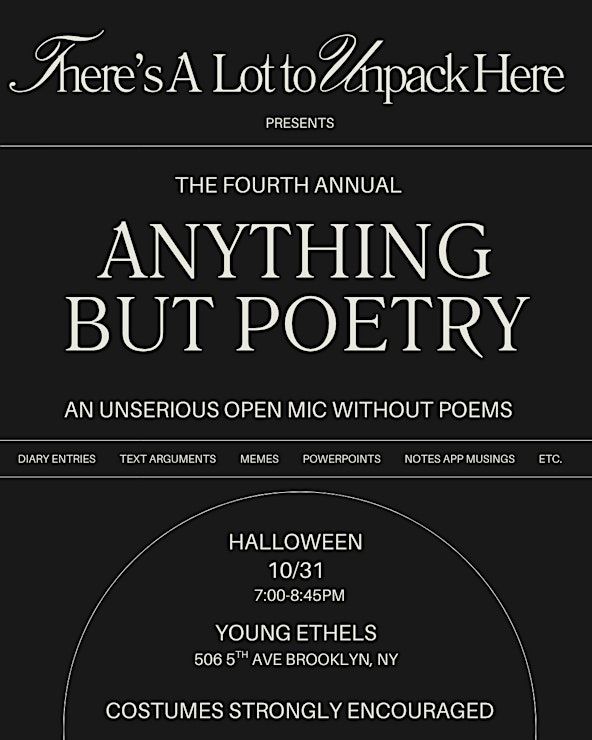 There's A Lot to Unpack Here

PRESENTS

THE FOURTH ANNUAL

ANYTHING BUT POETRY

AN UNSERIOUS OPEN MIC WITHOUT POEMS

DIARY ENTRIES TEXT ARGUMENTS MEMES POWERPOINTS NOTES APP MUSINGS ETC.

HALLOWEEN
10/31
7:00-8:45PM

YOUNG ETHELS
506 5TH AVE BROOKLYN, NY

COSTUMES STRONGLY ENCOURAGED